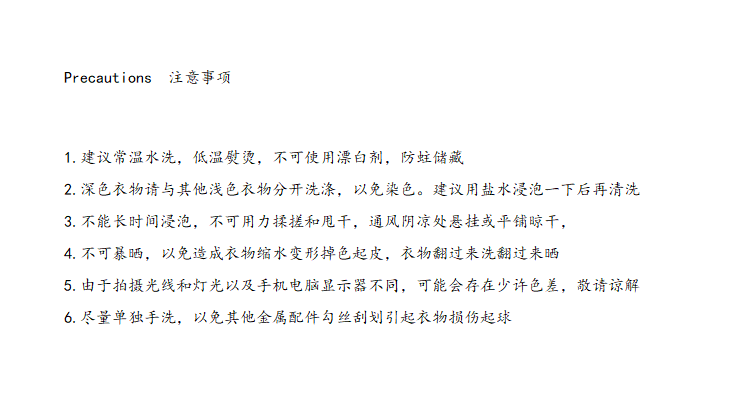 Precautions 注意事项

1.建议常温水洗，低温熨烫，不可使用漂白剂，防蛀储藏

2.深色衣物请与其他浅色衣物分开洗涤，以免染色。建议用盐水浸泡一下后再清洗

3.不能长时间浸泡，不可用力揉搓和甩干，通风阴凉处悬挂或平铺晾干，

4.不可暴晒，以免造成衣物缩水变形掉色起皮，衣物翻过来洗翻过来晒

5.由于拍摄光线和灯光以及手机电脑显示器不同，可能会存在少许色差，敬请谅解

6.尽量单独手洗，以免其他金属配件勾丝刮划引起衣物损伤起球